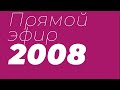 Прямой эфир
2008